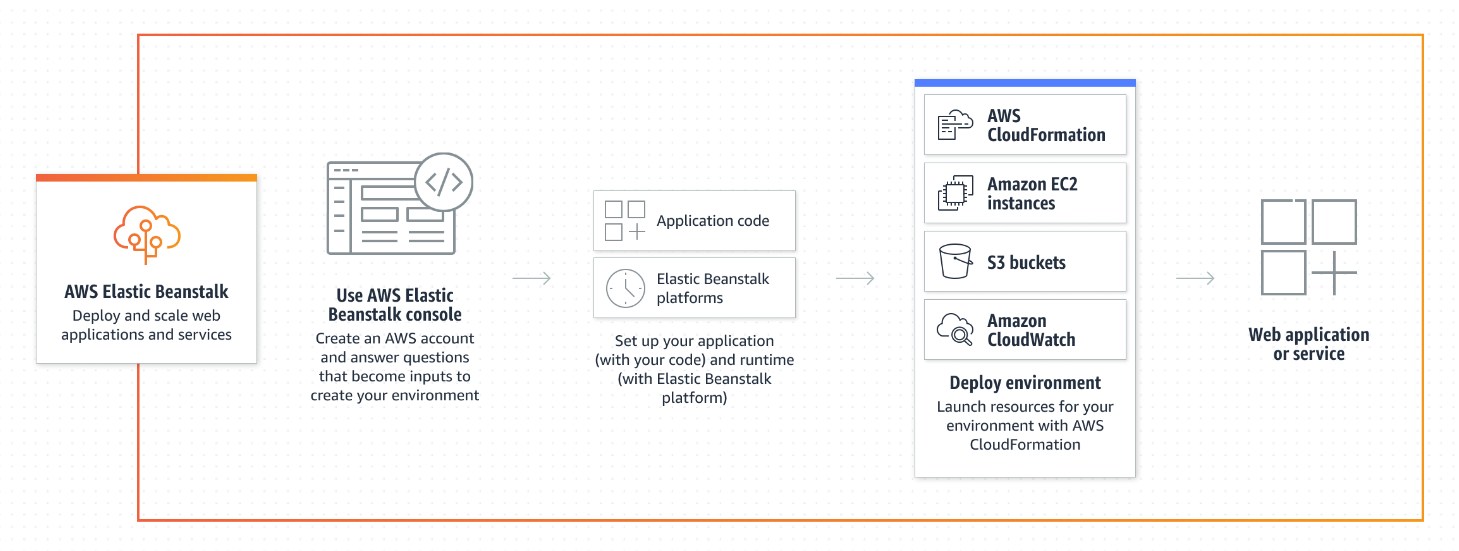 AWS Elastic Beanstalk
Deploy and scale web applications and services

Use AWS Elastic Beanstalk console
Create an AWS account and answer questions that become inputs to create your environment

Application code

Elastic Beanstalk platforms

Set up your application (with your code) and runtime (with Elastic Beanstalk platform)

AWS CloudFormation

Amazon EC2 instances

S3 buckets

Amazon CloudWatch

Deploy environment
Launch resources for your environment with AWS CloudFormation

Web application or service